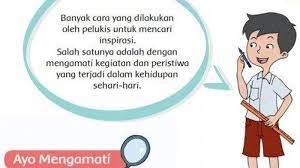 Banyak cara yang dilakukan oleh pelukis untuk mencari inspirasi.
Salah satunya adalah dengan mengamati kegiatan dan peristiwa yang terjadi dalam kehidupan sehari-hari.

Ayo Mengamati